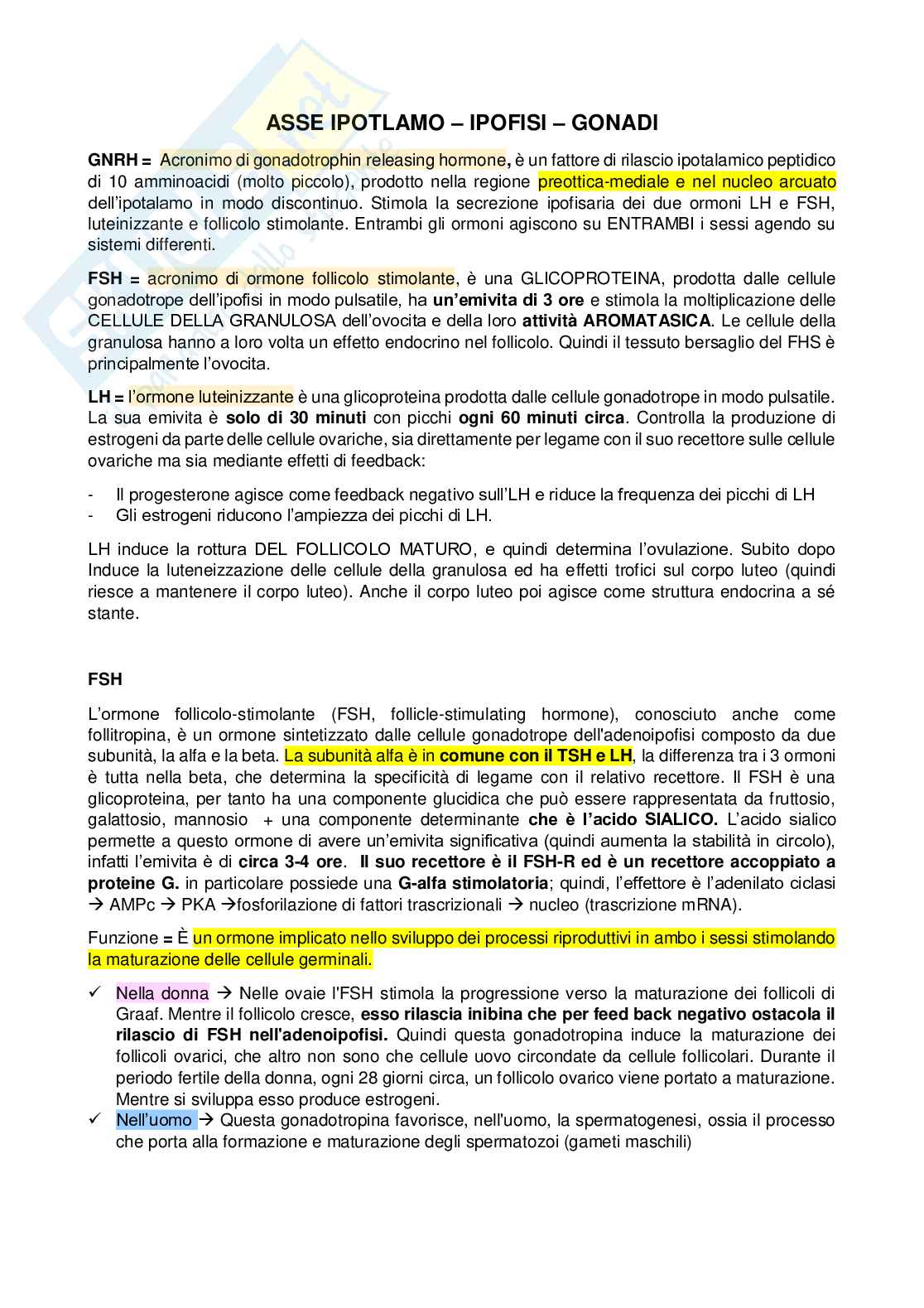 ASSE IPOTLAMO – IPOFISI – GONADI

GNRH = Acronimo di gonadotrophin releasing hormone, è un fattore di rilascio ipotalamico peptidico di 10 amminoacidi (molto piccolo), prodotto nella regione preottica-mediale e nel nucleo arcuato dell'ipotalamo in modo discontinuo. Stimola la secrezione ipofisaria dei due ormoni LH e FSH, luteinizzante e follicolo stimolante. Entrambi gli ormoni agiscono su ENTRAMBI i sessi agendo su sistemi differenti.

FSH = acronimo di ormone follicolo stimolante, è una GLICOPROTEINA, prodotta dalle cellule gonadotrope dell'ipofisi in modo pulsatile, ha un'emivita di 3 ore e stimola la moltiplicazione delle CELLULE DELLA GRANULOSA dell'ovocita e della loro attività AROMATASICA. Le cellule della granulosa hanno a loro volta un effetto endocrino nel follicolo. Quindi il tessuto bersaglio del FHS è principalmente l'ovocita.

LH = l'ormone luteinizzante è una glicoproteina prodotta dalle cellule gonadotrope in modo pulsatile. La sua emivita è solo di 30 minuti con picchi ogni 60 minuti circa. Controlla la produzione di estrogeni da parte delle cellule ovariche, sia direttamente per legame con il suo recettore sulle cellule ovariche ma sia mediante effetti di feedback:

- Il progesterone agisce come feedback negativo sull'LH e riduce la frequenza dei picchi di LH
- Gli estrogeni riducono l'ampiezza dei picchi di LH.

LH induce la rottura DEL FOLLICOLO MATURO, e quindi determina l'ovulazione. Subito dopo Induce la luteneizzazione delle cellule della granulosa ed ha effetti trofici sul corpo luteo (quindi riesce a mantenere il corpo luteo). Anche il corpo luteo poi agisce come struttura endocrina a sé stante.

FSH

L'ormone follicolo-stimolante (FSH, follicle-stimulating hormone), conosciuto anche come follitropina, è un ormone sintetizzato dalle cellule gonadotrope dell'adenoipofisi composto da due subunità, la alfa e la beta. La subunità alfa è in comune con il TSH e LH, la differenza tra i 3 ormoni è tutta nella beta, che determina la specificità di legame con il relativo recettore. Il FSH è una glicoproteina, per tanto ha una componente glucidica che può essere rappresentata da fruttosio, galattosio, mannosio + una componente determinante che è l'acido SIALICO. L'acido sialico permette a questo ormone di avere un'emivita significativa (quindi aumenta la stabilità in circolo), infatti l'emivita è di circa 3-4 ore. Il suo recettore è il FSH-R ed è un recettore accoppiato a proteine G. in particolare possiede una G-alfa stimolatoria; quindi, l'effettore è l'adenilato ciclasi → AMPc → PKA →fosforilazione di fattori trascrizionali → nucleo (trascrizione mRNA).

Funzione = È un ormone implicato nello sviluppo dei processi riproduttivi in ambo i sessi stimolando la maturazione delle cellule germinali.

✓ Nella donna → Nelle ovaie l'FSH stimola la progressione verso la maturazione dei follicoli di Graaf. Mentre il follicolo cresce, esso rilascia inibina che per feed back negativo ostacola il rilascio di FSH nell'adenoipofisi. Quindi questa gonadotropina induce la maturazione dei follicoli ovarici, che altro non sono che cellule uovo circondate da cellule follicolari. Durante il periodo fertile della donna, ogni 28 giorni circa, un follicolo ovarico viene portato a maturazione. Mentre si sviluppa esso produce estrogeni.
✓ Nell'uomo → Questa gonadotropina favorisce, nell'uomo, la spermatogenesi, ossia il processo che porta alla formazione e maturazione degli spermatozoi (gameti maschili)